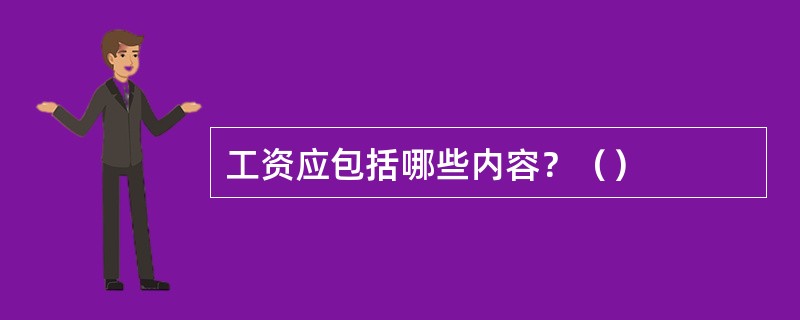 工资应包括哪些内容？（）